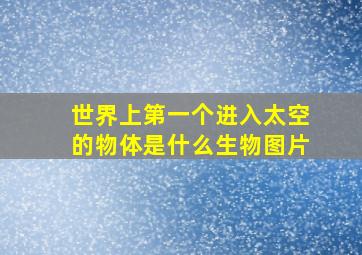 世界上第一个进入太空的物体是什么生物图片